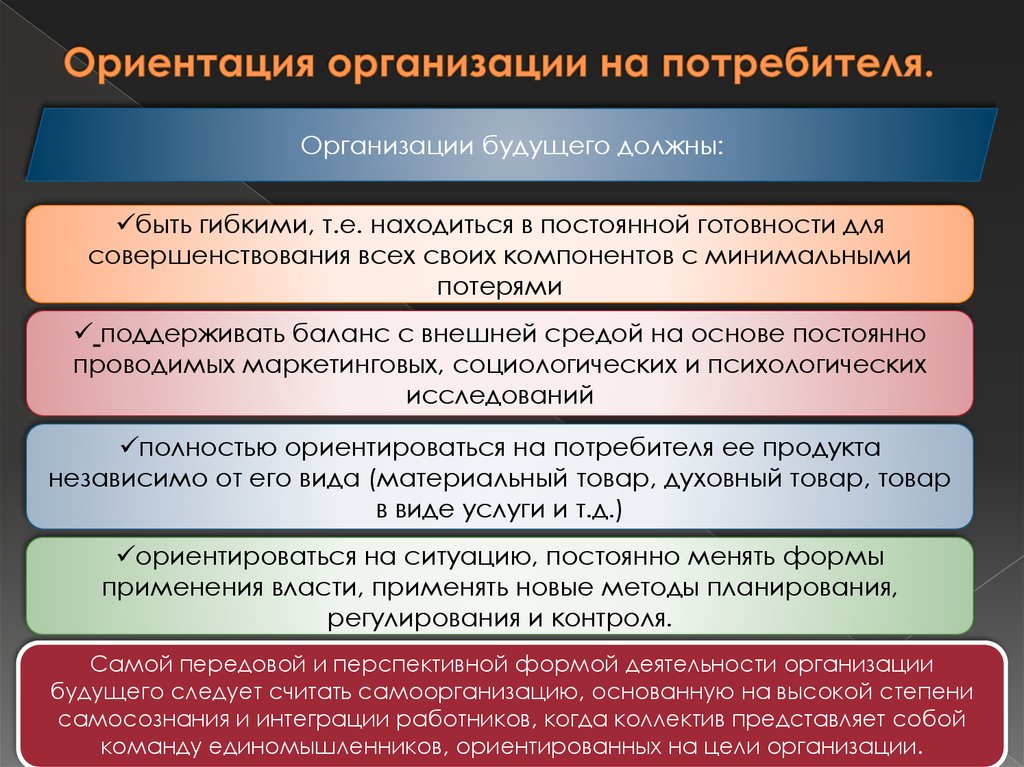 Ориентация организации на потребителя.

Организации будущего должны:

✓быть гибкими, т.е. находиться в постоянной готовности для совершенствования всех своих компонентов с минимальными потерями

✓ поддерживать баланс с внешней средой на основе постоянно проводимых маркетинговых, социологических и психологических исследований

✓полностью ориентироваться на потребителя ее продукта независимо от его вида (материальный товар, духовный товар, товар в виде услуги и т.д.)

✓ориентироваться на ситуацию, постоянно менять формы применения власти, применять новые методы планирования, регулирования и контроля.

Самой передовой и перспективной формой деятельности организации будущего следует считать самоорганизацию, основанную на высокой степени самосознания и интеграции работников, когда коллектив представляет собой команду единомышленников, ориентированных на цели организации.